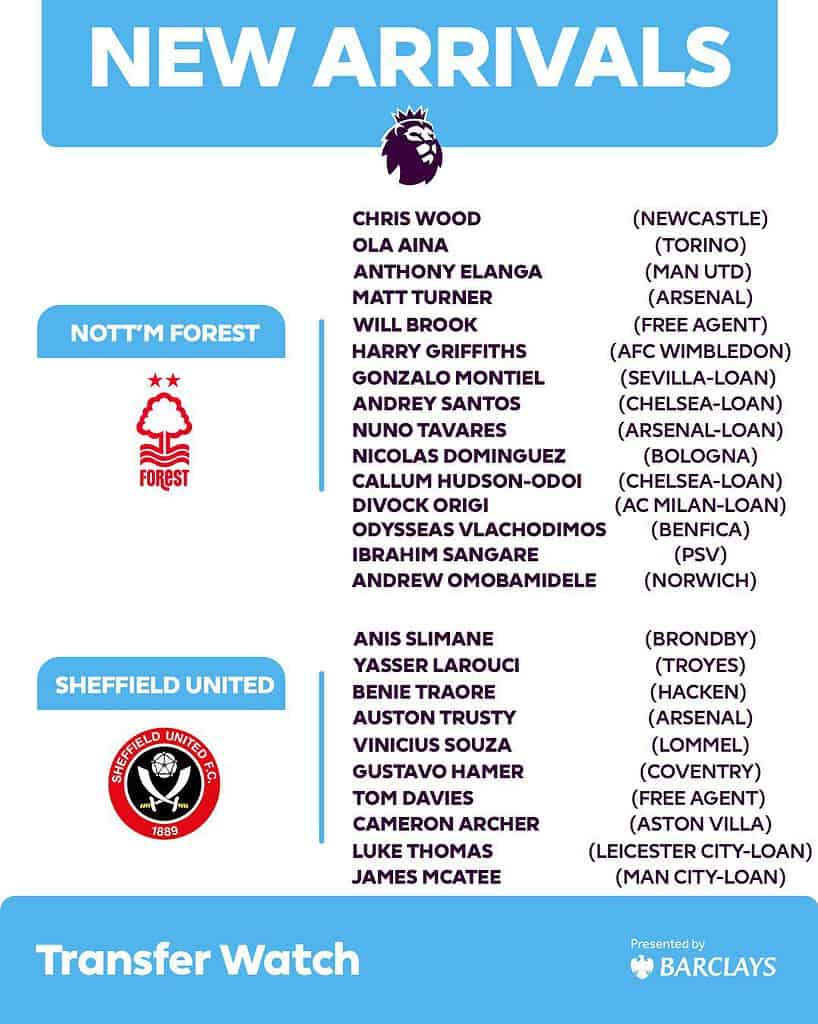 NEW ARRIVALS

NOTT'M FOREST

FOREST

| | |
|---|---|
| CHRIS WOOD | (NEWCASTLE) |
| OLA AINA | (TORINO) |
| ANTHONY ELANGA | (MAN UTD) |
| MATT TURNER | (ARSENAL) |
| WILL BROOK | (FREE AGENT) |
| HARRY GRIFFITHS | (AFC WIMBLEDON) |
| GONZALO MONTIEL | (SEVILLA-LOAN) |
| ANDREY SANTOS | (CHELSEA-LOAN) |
| NUNO TAVARES | (ARSENAL-LOAN) |
| NICOLAS DOMINGUEZ | (BOLOGNA) |
| CALLUM HUDSON-ODOI | (CHELSEA-LOAN) |
| DIVOCK ORIGI | (AC MILAN-LOAN) |
| ODYSSEAS VLACHODIMOS | (BENFICA) |
| IBRAHIM SANGARE | (PSV) |
| ANDREW OMOBAMIDELE | (NORWICH) |

SHEFFIELD UNITED

SHEFFIELD UNITED F.C. 1889

| | |
|---|---|
| ANIS SLIMANE | (BRONDBY) |
| YASSER LAROUCI | (TROYES) |
| BENIE TRAORE | (HACKEN) |
| AUSTON TRUSTY | (ARSENAL) |
| VINICIUS SOUZA | (LOMMEL) |
| GUSTAVO HAMER | (COVENTRY) |
| TOM DAVIES | (FREE AGENT) |
| CAMERON ARCHER | (ASTON VILLA) |
| LUKE THOMAS | (LEICESTER CITY-LOAN) |
| JAMES MCATEE | (MAN CITY-LOAN) |

Transfer Watch

Presented by
BARCLAYS